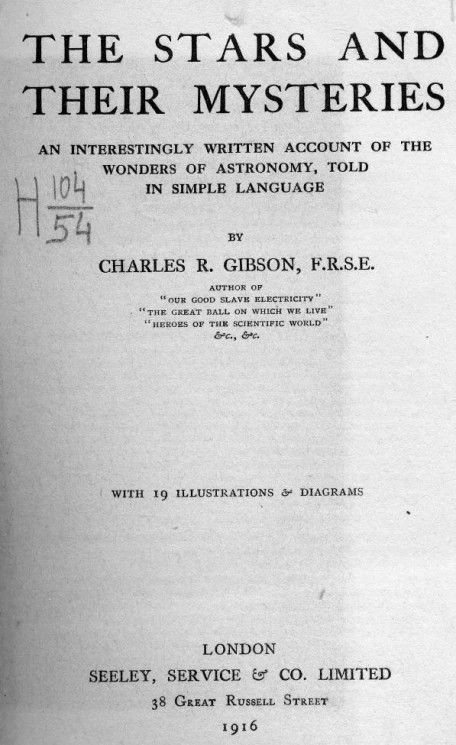 THE STARS AND THEIR MYSTERIES

AN INTERESTINGLY WRITTEN ACCOUNT OF THE WONDERS OF ASTRONOMY, TOLD IN SIMPLE LANGUAGE

H $\frac{104}{54}$

BY

CHARLES R. GIBSON, F.R.S.E.

AUTHOR OF
"OUR GOOD SLAVE ELECTRICITY"
"THE GREAT BALL ON WHICH WE LIVE"
"HEROES OF THE SCIENTIFIC WORLD"
&c., &c.

WITH 19 ILLUSTRATIONS & DIAGRAMS

LONDON
SEELEY, SERVICE & CO. LIMITED
38 GREAT RUSSELL STREET
1916